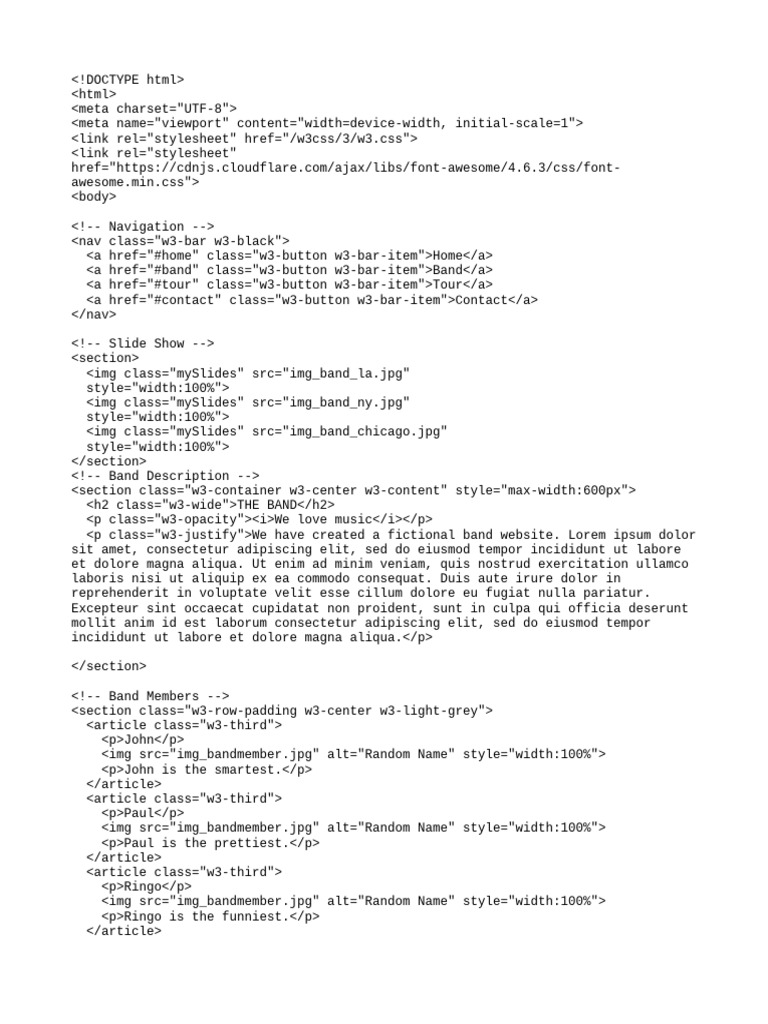 <!DOCTYPE html>
<html>
<meta charset="UTF-8">
<meta name="viewport" content="width=device-width, initial-scale=1">
<link rel="stylesheet" href="/w3css/3/w3.css">
<link rel="stylesheet" href="https://cdnjs.cloudflare.com/ajax/libs/font-awesome/4.6.3/css/font-awesome.min.css">
<body>

<!-- Navigation -->
<nav class="w3-bar w3-black">
  <a href="#home" class="w3-button w3-bar-item">Home</a>
  <a href="#band" class="w3-button w3-bar-item">Band</a>
  <a href="#tour" class="w3-button w3-bar-item">Tour</a>
  <a href="#contact" class="w3-button w3-bar-item">Contact</a>
</nav>

<!-- Slide Show -->
<section>
  <img class="mySlides" src="img_band_la.jpg" style="width:100%">
  <img class="mySlides" src="img_band_ny.jpg" style="width:100%">
  <img class="mySlides" src="img_band_chicago.jpg" style="width:100%">
</section>
<!-- Band Description -->
<section class="w3-container w3-center w3-content" style="max-width:600px">
  <h2 class="w3-wide">THE BAND</h2>
  <p class="w3-opacity"><i>We love music</i></p>
  <p class="w3-justify">We have created a fictional band website. Lorem ipsum dolor sit amet, consectetur adipiscing elit, sed do eiusmod tempor incididunt ut labore et dolore magna aliqua. Ut enim ad minim veniam, quis nostrud exercitation ullamco laboris nisi ut aliquip ex ea commodo consequat. Duis aute irure dolor in reprehenderit in voluptate velit esse cillum dolore eu fugiat nulla pariatur. Excepteur sint occaecat cupidatat non proident, sunt in culpa qui officia deserunt mollit anim id est laborum consectetur adipiscing elit, sed do eiusmod tempor incididunt ut labore et dolore magna aliqua.</p>

</section>

<!-- Band Members -->
<section class="w3-row-padding w3-center w3-light-grey">
  <article class="w3-third">
    <p>John</p>
    <img src="img_bandmember.jpg" alt="Random Name" style="width:100%">
    <p>John is the smartest.</p>
  </article>
  <article class="w3-third">
    <p>Paul</p>
    <img src="img_bandmember.jpg" alt="Random Name" style="width:100%">
    <p>Paul is the prettiest.</p>
  </article>
  <article class="w3-third">
    <p>Ringo</p>
    <img src="img_bandmember.jpg" alt="Random Name" style="width:100%">
    <p>Ringo is the funniest.</p>
  </article>